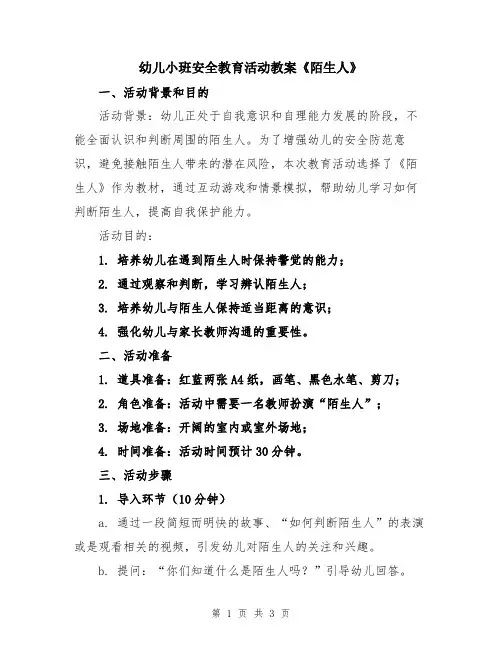 幼儿小班安全教育活动教案《陌生人》

一、活动背景和目的

活动背景：幼儿正处于自我意识和自理能力发展的阶段，不能全面认识和判断周围的陌生人。为了增强幼儿的安全防范意识，避免接触陌生人带来的潜在风险，本次教育活动选择了《陌生人》作为教材，通过互动游戏和情景模拟，帮助幼儿学习如何判断陌生人，提高自我保护能力。

活动目的：

1. 培养幼儿在遇到陌生人时保持警觉的能力；

2. 通过观察和判断，学习辨认陌生人；

3. 培养幼儿与陌生人保持适当距离的意识；

4. 强化幼儿与家长教师沟通的重要性。

二、活动准备

1. 道具准备：红蓝两张A4纸，画笔、黑色水笔、剪刀；

2. 角色准备：活动中需要一名教师扮演“陌生人”；

3. 场地准备：开阔的室内或室外场地；

4. 时间准备：活动时间预计30分钟。

三、活动步骤

1. 导入环节（10分钟）

a. 通过一段简短而明快的故事、“如何判断陌生人”的表演或是观看相关的视频，引发幼儿对陌生人的关注和兴趣。

b. 提问：“你们知道什么是陌生人吗？”引导幼儿回答。

第 1 页 共 3 页